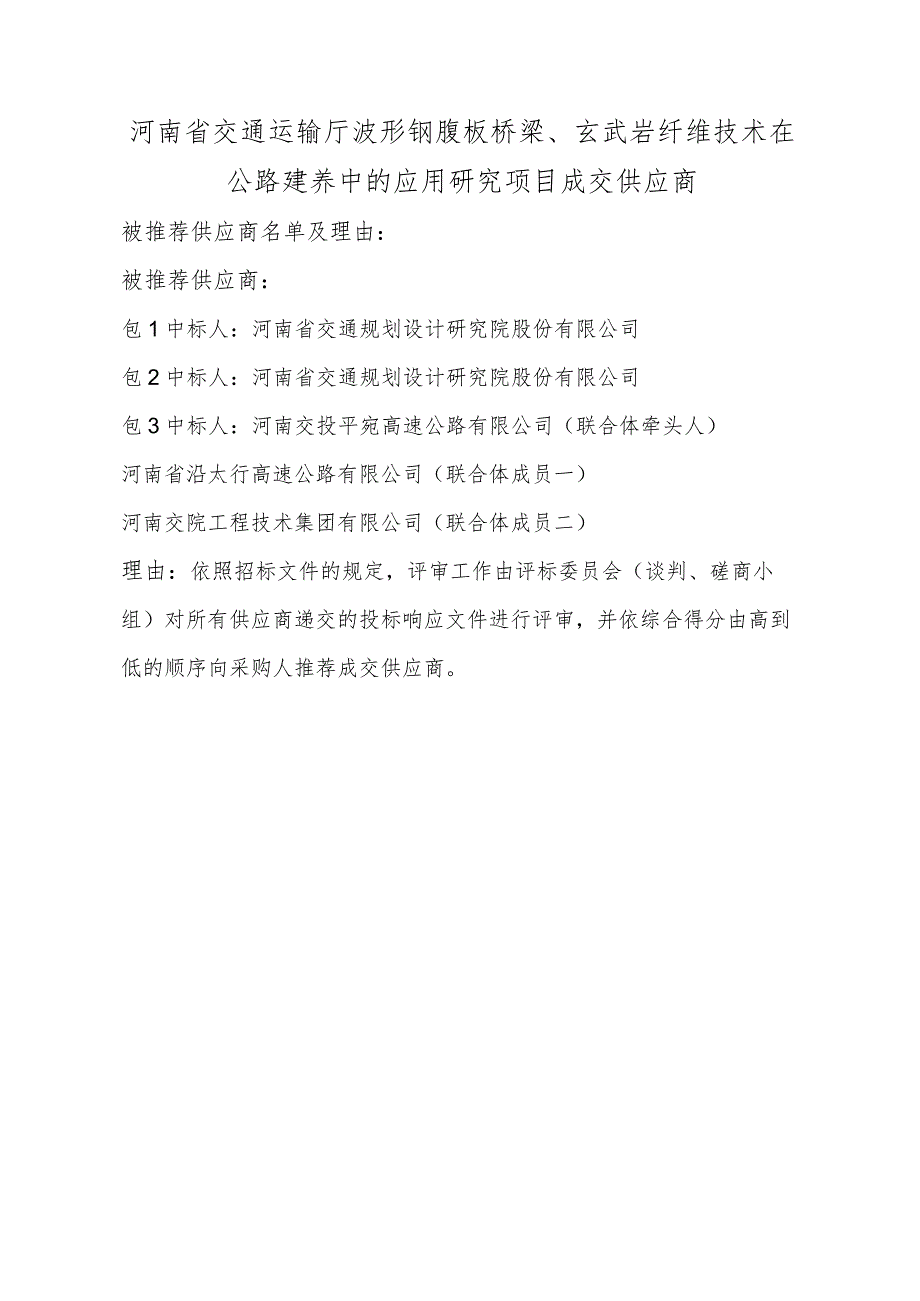 河南省交通运输厅波形钢腹板桥梁、玄武岩纤维技术在公路建养中的应用研究项目成交供应商

被推荐供应商名单及理由：

被推荐供应商：

包1中标人：河南省交通规划设计研究院股份有限公司

包2中标人：河南省交通规划设计研究院股份有限公司

包3中标人：河南交投平宛高速公路有限公司（联合体牵头人）

河南省沿太行高速公路有限公司（联合体成员一）

河南交院工程技术集团有限公司（联合体成员二）

理由：依照招标文件的规定，评审工作由评标委员会（谈判、磋商小组）对所有供应商递交的投标响应文件进行评审，并依综合得分由高到低的顺序向采购人推荐成交供应商。